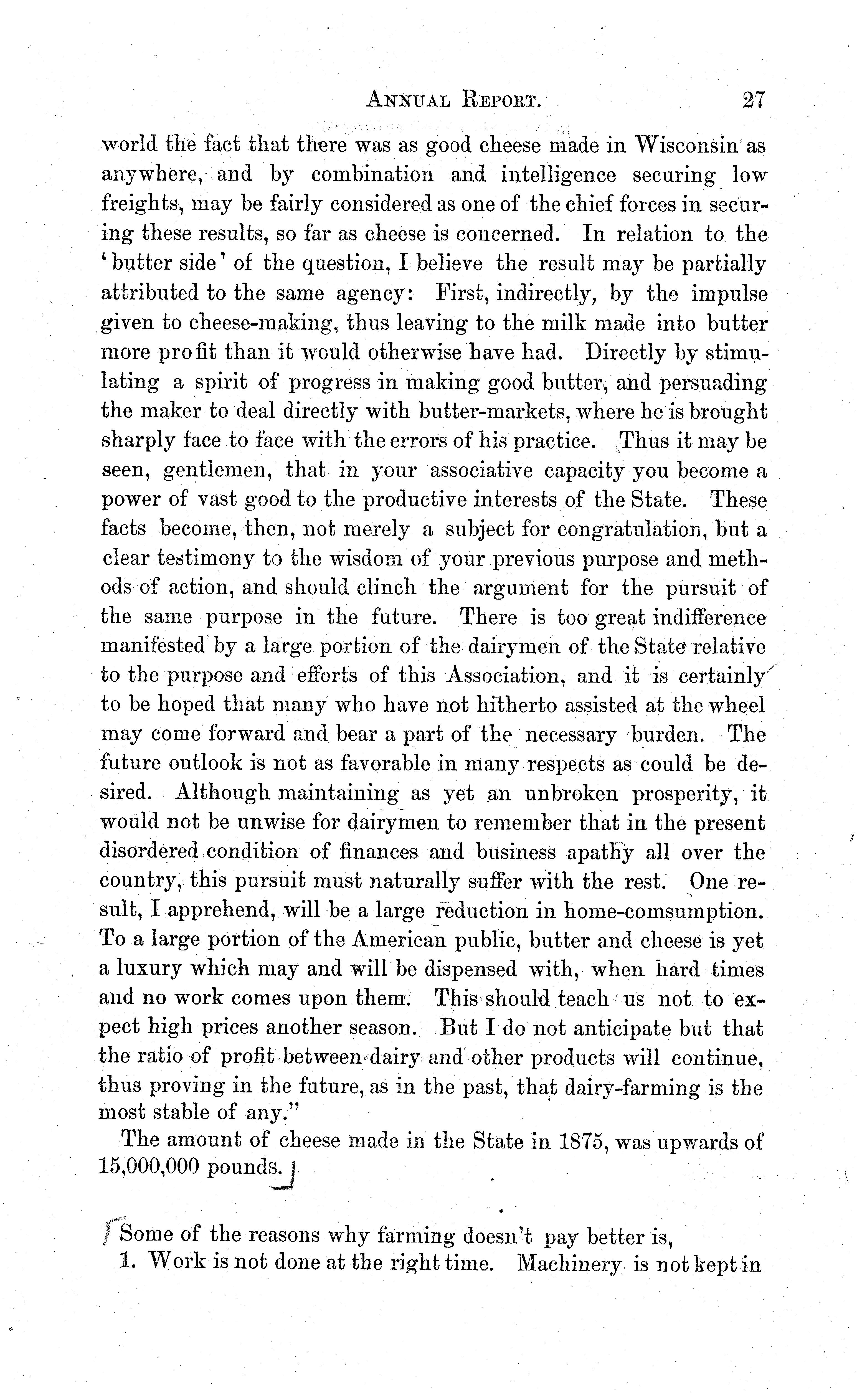 ANNUAL REPORT. 27

world the fact that there was as good cheese made in Wisconsin as anywhere, and by combination and intelligence securing low freights, may be fairly considered as one of the chief forces in securing these results, so far as cheese is concerned. In relation to the 'butter side' of the question, I believe the result may be partially attributed to the same agency: First, indirectly, by the impulse given to cheese-making, thus leaving to the milk made into butter more profit than it would otherwise have had. Directly by stimulating a spirit of progress in making good butter, and persuading the maker to deal directly with butter-markets, where he is brought sharply face to face with the errors of his practice. Thus it may be seen, gentlemen, that in your associative capacity you become a power of vast good to the productive interests of the State. These facts become, then, not merely a subject for congratulation, but a clear testimony to the wisdom of your previous purpose and methods of action, and should clinch the argument for the pursuit of the same purpose in the future. There is too great indifference manifested by a large portion of the dairymen of the State relative to the purpose and efforts of this Association, and it is certainly to be hoped that many who have not hitherto assisted at the wheel may come forward and bear a part of the necessary burden. The future outlook is not as favorable in many respects as could be desired. Although maintaining as yet an unbroken prosperity, it would not be unwise for dairymen to remember that in the present disordered condition of finances and business apathy all over the country, this pursuit must naturally suffer with the rest. One result, I apprehend, will be a large reduction in home-comsumption. To a large portion of the American public, butter and cheese is yet a luxury which may and will be dispensed with, when hard times and no work comes upon them. This should teach us not to expect high prices another season. But I do not anticipate but that the ratio of profit between dairy and other products will continue, thus proving in the future, as in the past, that dairy-farming is the most stable of any."

The amount of cheese made in the State in 1875, was upwards of 15,000,000 pounds.

Some of the reasons why farming doesn't pay better is,

1. Work is not done at the right time. Machinery is not kept in